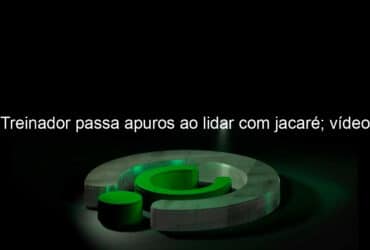 Treinador passa apuros ao lidar com jacaré; vídeo